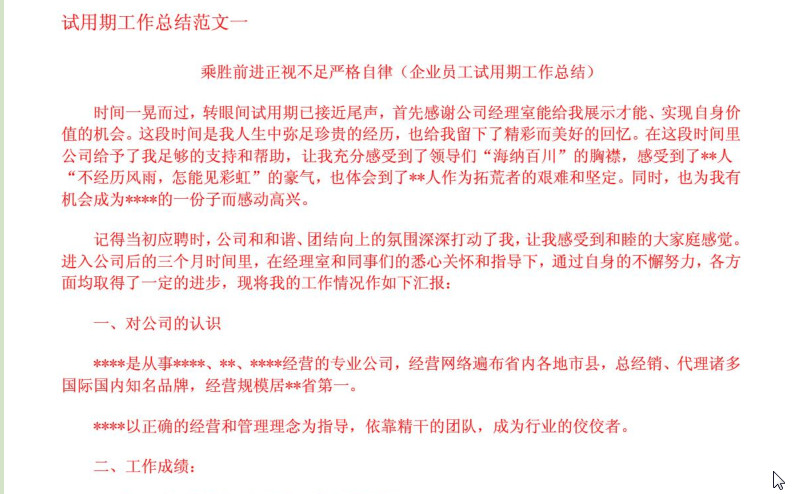 试用期工作总结范文一

乘胜前进正视不足严格自律（企业员工试用期工作总结）

时间一晃而过，转眼间试用期已接近尾声，首先感谢公司经理室能给我展示才能、实现自身价值的机会。这段时间是我人生中弥足珍贵的经历，也给我留下了精彩而美好的回忆。在这段时间里公司给予了我足够的支持和帮助，让我充分感受到了领导们“海纳百川”的胸襟，感受到了**人“不经历风雨，怎能见彩虹”的豪气，也体会到了**人作为拓荒者的艰难和坚定。同时，也为我有机会成为****的一份子而感动高兴。

记得当初应聘时，公司和和谐、团结向上的氛围深深打动了我，让我感受到和睦的大家庭感觉。进入公司后的三个月时间里，在经理室和同事们的悉心关怀和指导下，通过自身的不懈努力，各方面均取得了一定的进步，现将我的工作情况作如下汇报：

一、对公司的认识

****是从事****、**、****经营的专业公司，经营网络遍布省内各地市县，总经销、代理诸多国际国内知名品牌，经营规模居**省第一。

****以正确的经营和管理理念为指导，依靠精干的团队，成为行业的佼佼者。

二、工作成绩：